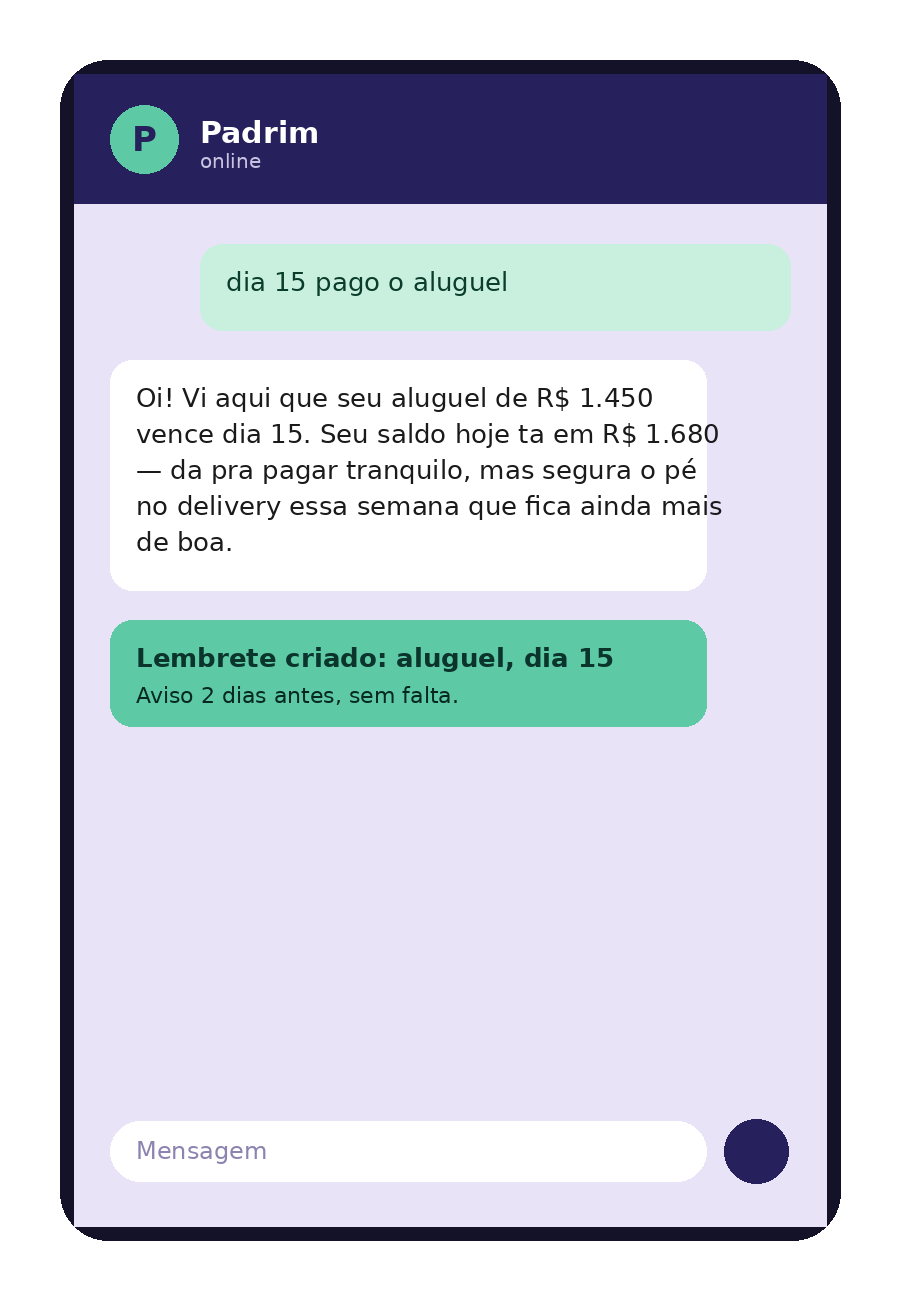 P
Padrim
online

dia 15 pago o aluguel

Oi! Vi aqui que seu aluguel de R$ 1.450 vence dia 15. Seu saldo hoje ta em R$ 1.680 — da pra pagar tranquilo, mas segura o pé no delivery essa semana que fica ainda mais de boa.

Lembrete criado: aluguel, dia 15
Aviso 2 dias antes, sem falta.

Mensagem